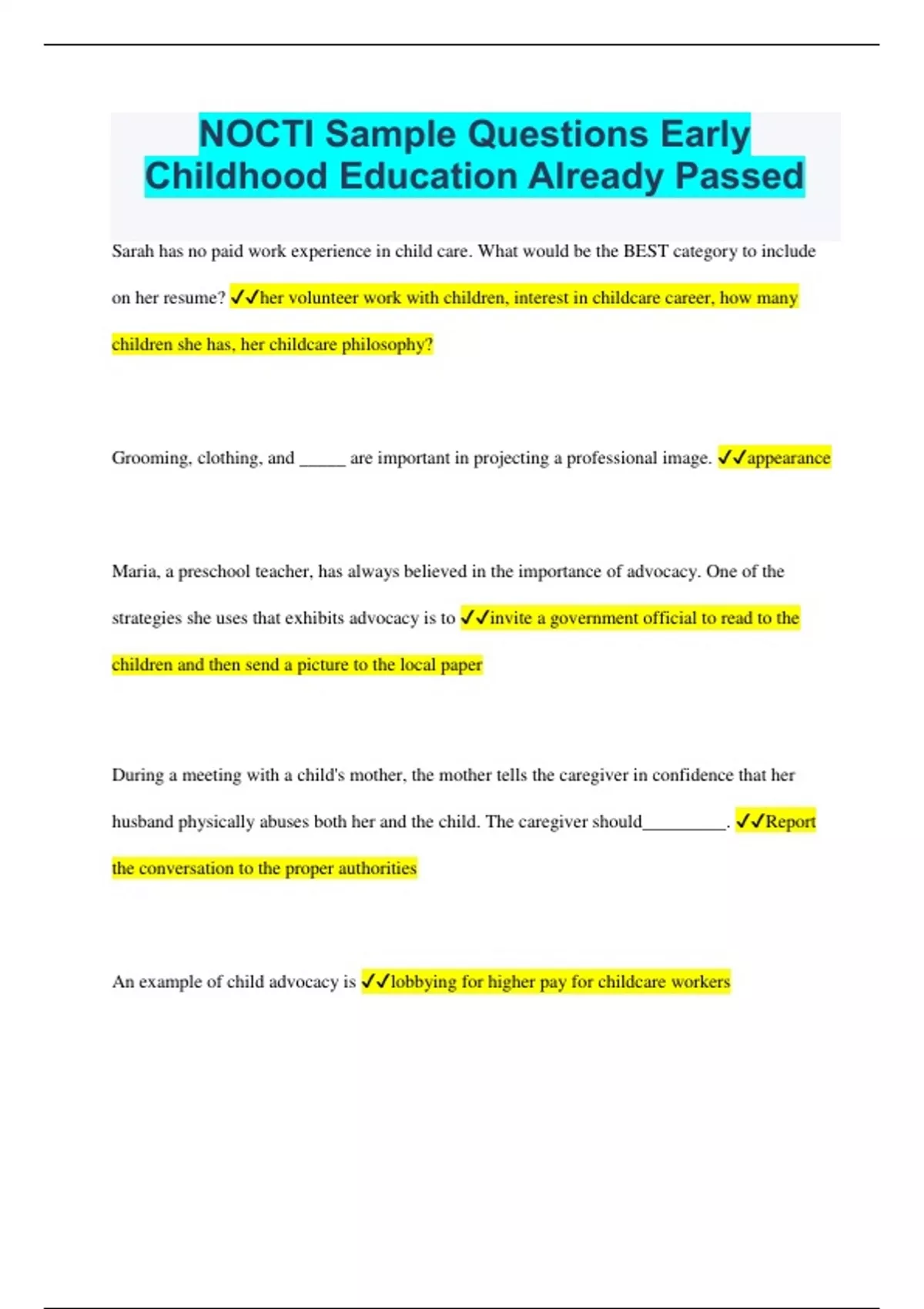 NOCTI Sample Questions Early Childhood Education Already Passed

Sarah has no paid work experience in child care. What would be the BEST category to include on her resume? ✓✓her volunteer work with children, interest in childcare career, how many children she has, her childcare philosophy?

Grooming, clothing, and _____ are important in projecting a professional image. ✓✓appearance

Maria, a preschool teacher, has always believed in the importance of advocacy. One of the strategies she uses that exhibits advocacy is to ✓✓invite a government official to read to the children and then send a picture to the local paper

During a meeting with a child's mother, the mother tells the caregiver in confidence that her husband physically abuses both her and the child. The caregiver should_________. ✓✓Report the conversation to the proper authorities

An example of child advocacy is ✓✓lobbying for higher pay for childcare workers